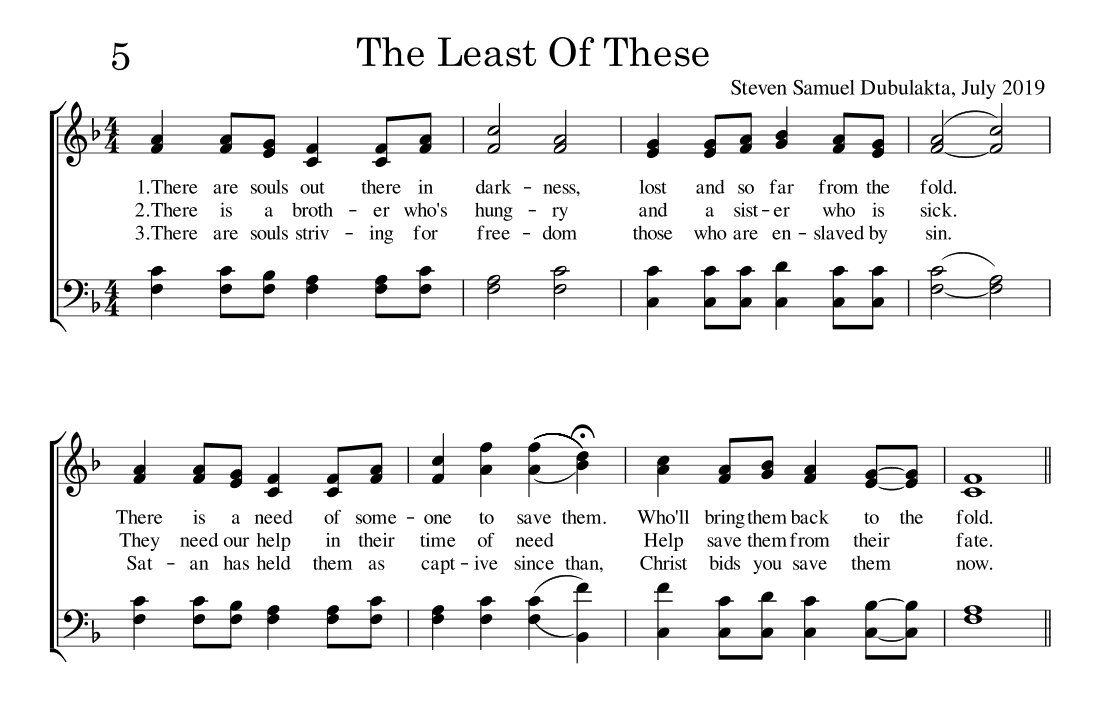 5 The Least Of These

Steven Samuel Dubulakta, July 2019

1.There are souls out there in dark - ness, lost and so far from the fold.
2.There is a broth - er who's hung - ry and a sist - er who is sick.
3.There are souls striv - ing for free - dom those who are en - slaved by sin.

There is a need of some - one to save them. Who'll bring them back to the fold.
They need our help in their time of need Help save them from their fate.
Sat - an has held them as capt - ive since than, Christ bids you save them now.